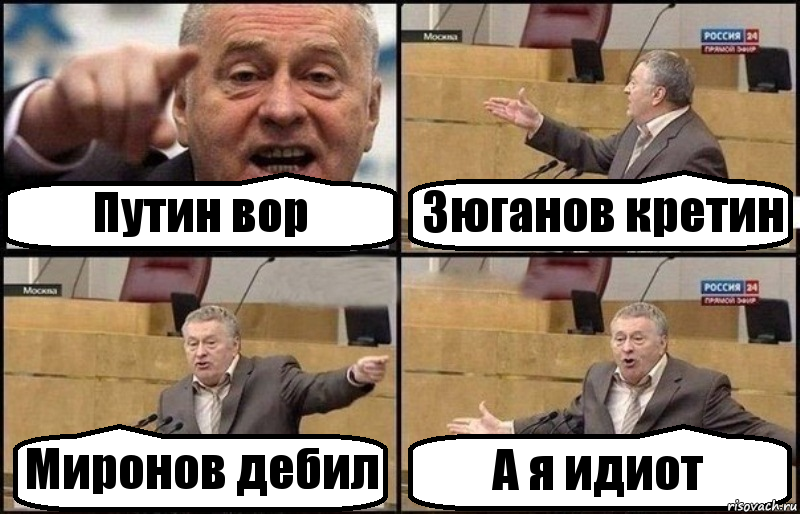 Путин вор

Москва
РОССИЯ 24
ПРЯМОЙ ЭФИР
Зюганов кретин

Москва
Миронов дебил

РОССИЯ 24
ПРЯМОЙ ЭФИР
А я идиот

risovach.ru